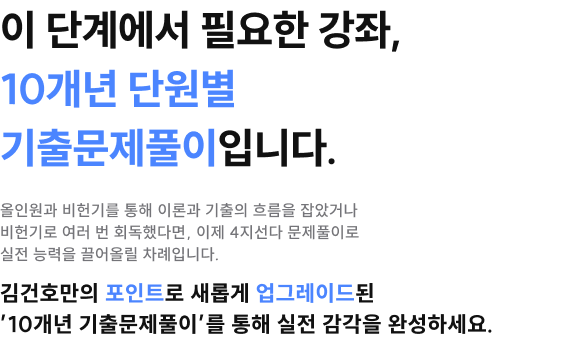 이 단계에서 필요한 강좌,
10개년 단원별
기출문제풀이입니다.

올인원과 비헌기를 통해 이론과 기출의 흐름을 잡았거나 비헌기로 여러 번 회독했다면, 이제 4지선다 문제풀이로 실전 능력을 끌어올릴 차례입니다.

김건호만의 포인트로 새롭게 업그레이드된
'10개년 기출문제풀이'를 통해 실전 감각을 완성하세요.